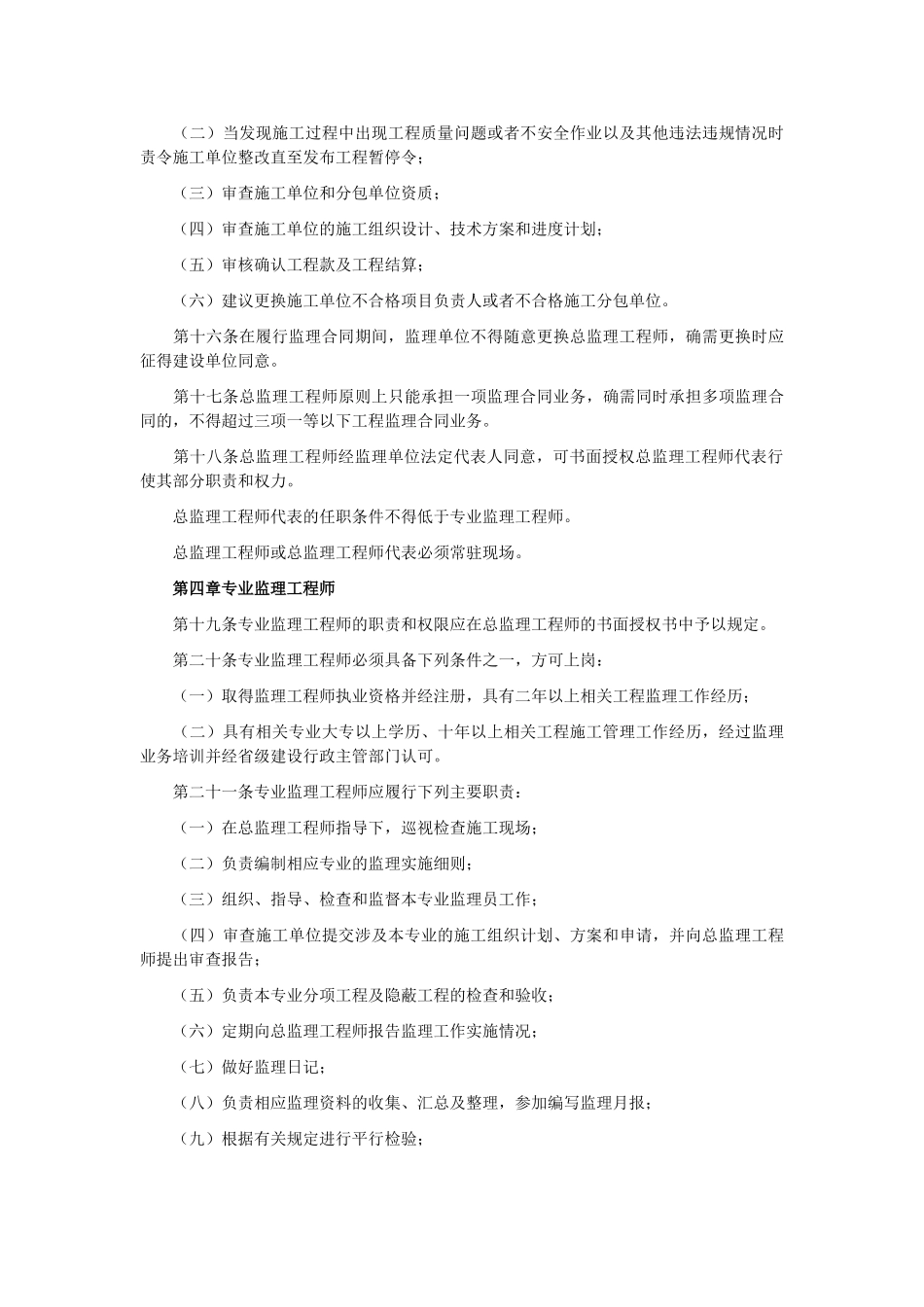 （二）当发现施工过程中出现工程质量问题或者不安全作业以及其他违法违规情况时责令施工单位整改直至发布工程暂停令；

（三）审查施工单位和分包单位资质；

（四）审查施工单位的施工组织设计、技术方案和进度计划；

（五）审核确认工程款及工程结算；

（六）建议更换施工单位不合格项目负责人或者不合格施工分包单位。

第十六条在履行监理合同期间，监理单位不得随意更换总监理工程师，确需更换时应征得建设单位同意。

第十七条总监理工程师原则上只能承担一项监理合同业务，确需同时承担多项监理合同的，不得超过三项一等以下工程监理合同业务。

第十八条总监理工程师经监理单位法定代表人同意，可书面授权总监理工程师代表行使其部分职责和权力。

总监理工程师代表的任职条件不得低于专业监理工程师。

总监理工程师或总监理工程师代表必须常驻现场。

第四章专业监理工程师

第十九条专业监理工程师的职责和权限应在总监理工程师的书面授权书中予以规定。

第二十条专业监理工程师必须具备下列条件之一，方可上岗：

（一）取得监理工程师执业资格并经注册，具有二年以上相关工程监理工作经历；

（二）具有相关专业大专以上学历、十年以上相关工程施工管理工作经历，经过监理业务培训并经省级建设行政主管部门认可。

第二十一条专业监理工程师应履行下列主要职责：

（一）在总监理工程师指导下，巡视检查施工现场；

（二）负责编制相应专业的监理实施细则；

（三）组织、指导、检查和监督本专业监理员工作；

（四）审查施工单位提交涉及本专业的施工组织计划、方案和申请，并向总监理工程师提出审查报告；

（五）负责本专业分项工程及隐蔽工程的检查和验收；

（六）定期向总监理工程师报告监理工作实施情况；

（七）做好监理日记；

（八）负责相应监理资料的收集、汇总及整理，参加编写监理月报；

（九）根据有关规定进行平行检验；